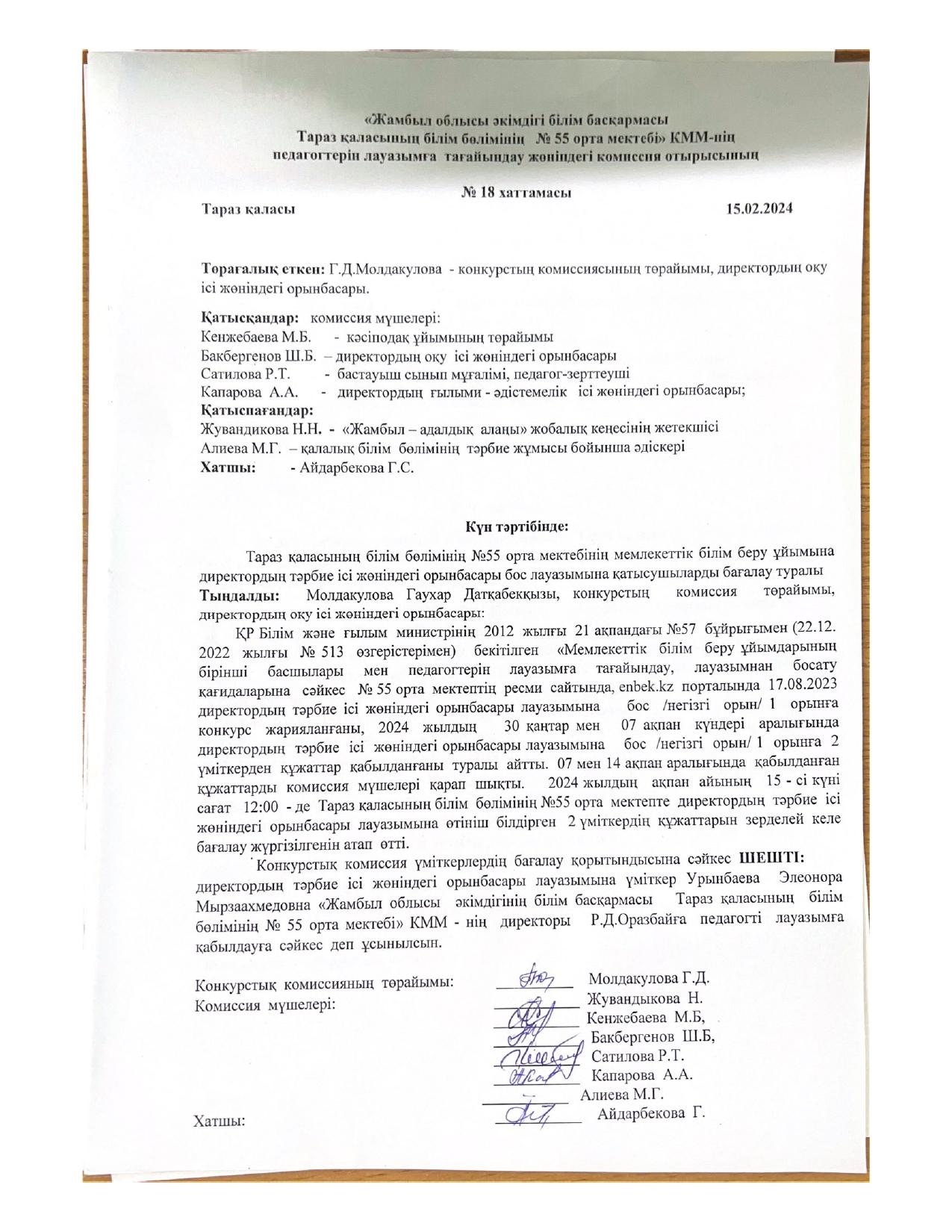 «Жамбыл облысы әкімдігі білім басқармасы
Тараз қаласының білім бөлімінің № 55 орта мектебі» КММ-нің
педагогтерін лауазымға тағайындау жөніндегі комиссия отырысының

№ 18 хаттамасы
Тараз қаласы 15.02.2024

Төрағалық еткен: Г.Д.Молдакулова - конкурстың комиссиясының төрайымы, директордың оқу ісі жөніндегі орынбасары.

Қатысқандар: комиссия мүшелері:
Кенжебаева М.Б. - кәсіподақ ұйымының төрайымы
Бакбергенов Ш.Б. – директордың оқу ісі жөніндегі орынбасары
Сатилова Р.Т. - бастауыш сынып мұғалімі, педагог-зерттеуші
Капарова А.А. - директордың ғылыми - әдістемелік ісі жөніндегі орынбасары;
Қатыспағандар:
Жувандикова Н.Н. - «Жамбыл – адалдық алаңы» жобалық кеңесінің жетекшісі
Алиева М.Г. – қалалық білім бөлімінің тәрбие жұмысы бойынша әдіскері
Хатшы: - Айдарбекова Г.С.

Күн тәртібінде:

Тараз қаласының білім бөлімінің №55 орта мектебінің мемлекеттік білім беру ұйымына директордың тәрбие ісі жөніндегі орынбасары бос лауазымына қатысушыларды бағалау туралы
Тыңдалды: Молдакулова Гаухар Датқабекқызы, конкурстың комиссия төрайымы, директордың оқу ісі жөніндегі орынбасары:
ҚР Білім және ғылым министрінің 2012 жылғы 21 ақпандағы №57 бұйрығымен (22.12. 2022 жылғы № 513 өзгерістерімен) бекітілген «Мемлекеттік білім беру ұйымдарының бірінші басшылары мен педагогтерін лауазымға тағайындау, лауазымнан босату қағидаларына сәйкес № 55 орта мектептің ресми сайтында, enbek.kz порталында 17.08.2023 директордың тәрбие ісі жөніндегі орынбасары лауазымына бос /негізгі орын/ 1 орынға конкурс жарияланғаны, 2024 жылдың 30 қаңтар мен 07 ақпан күндері аралығында директордың тәрбие ісі жөніндегі орынбасары лауазымына бос /негізгі орын/ 1 орынға 2 үміткерден құжаттар қабылданғаны туралы айтты. 07 мен 14 ақпан аралығында қабылданған құжаттарды комиссия мүшелері қарап шықты. 2024 жылдың ақпан айының 15 - сі күні сағат 12:00 - де Тараз қаласының білім бөлімінің №55 орта мектепте директордың тәрбие ісі жөніндегі орынбасары лауазымына өтініш білдірген 2 үміткердің құжаттарын зерделей келе бағалау жүргізілгенін атап өтті.
Конкурстық комиссия үміткерлердің бағалау қорытындысына сәйкес ШЕШТІ: директордың тәрбие ісі жөніндегі орынбасары лауазымына үміткер Урынбаева Элеонора Мырзаахмедовна «Жамбыл облысы әкімдігінің білім басқармасы Тараз қаласының білім бөлімінің № 55 орта мектебі» КММ - нің директоры Р.Д.Оразбайға педагогті лауазымға қабылдауға сәйкес деп ұсынылсын.

Конкурстық комиссияның төрайымы: Молдакулова Г.Д.
Комиссия мүшелері: Жувандыкова Н.
Кенжебаева М.Б,
Бакбергенов Ш.Б,
Сатилова Р.Т.
Капарова А.А.
Алиева М.Г.
Хатшы: Айдарбекова Г.